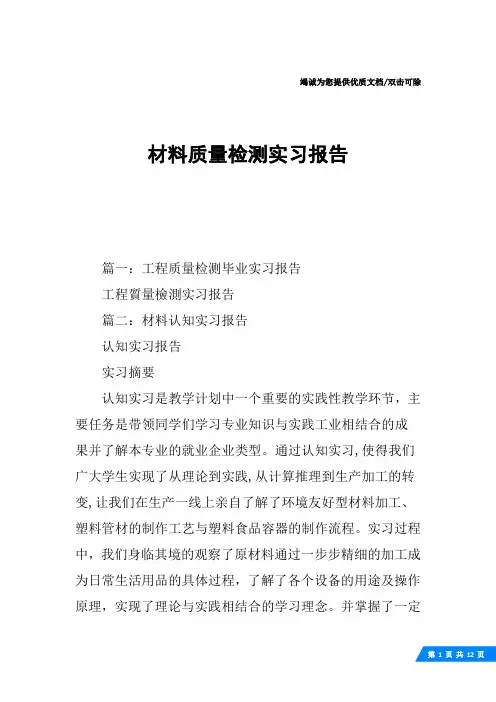 竭诚为您提供优质文档/双击可除

材料质量检测实习报告

篇一：工程质量检测毕业实习报告

工程質量檢測实习报告

篇二：材料认知实习报告

认知实习报告

实习摘要

认知实习是教学计划中一个重要的实践性教学环节，主要任务是带领同学们学习专业知识与实践工业相结合的成果并了解本专业的就业企业类型。通过认知实习，使得我们广大学生实现了从理论到实践，从计算推理到生产加工的转变，让我们在生产一线上亲自了解了环境友好型材料加工、塑料管材的制作工艺与塑料食品容器的制作流程。实习过程中，我们身临其境的观察了原材料通过一步步精细的加工成为日常生活用品的具体过程，了解了各个设备的用途及操作原理，实现了理论与实践相结合的学习理念。并掌握了一定

第 1 页 共 12 页